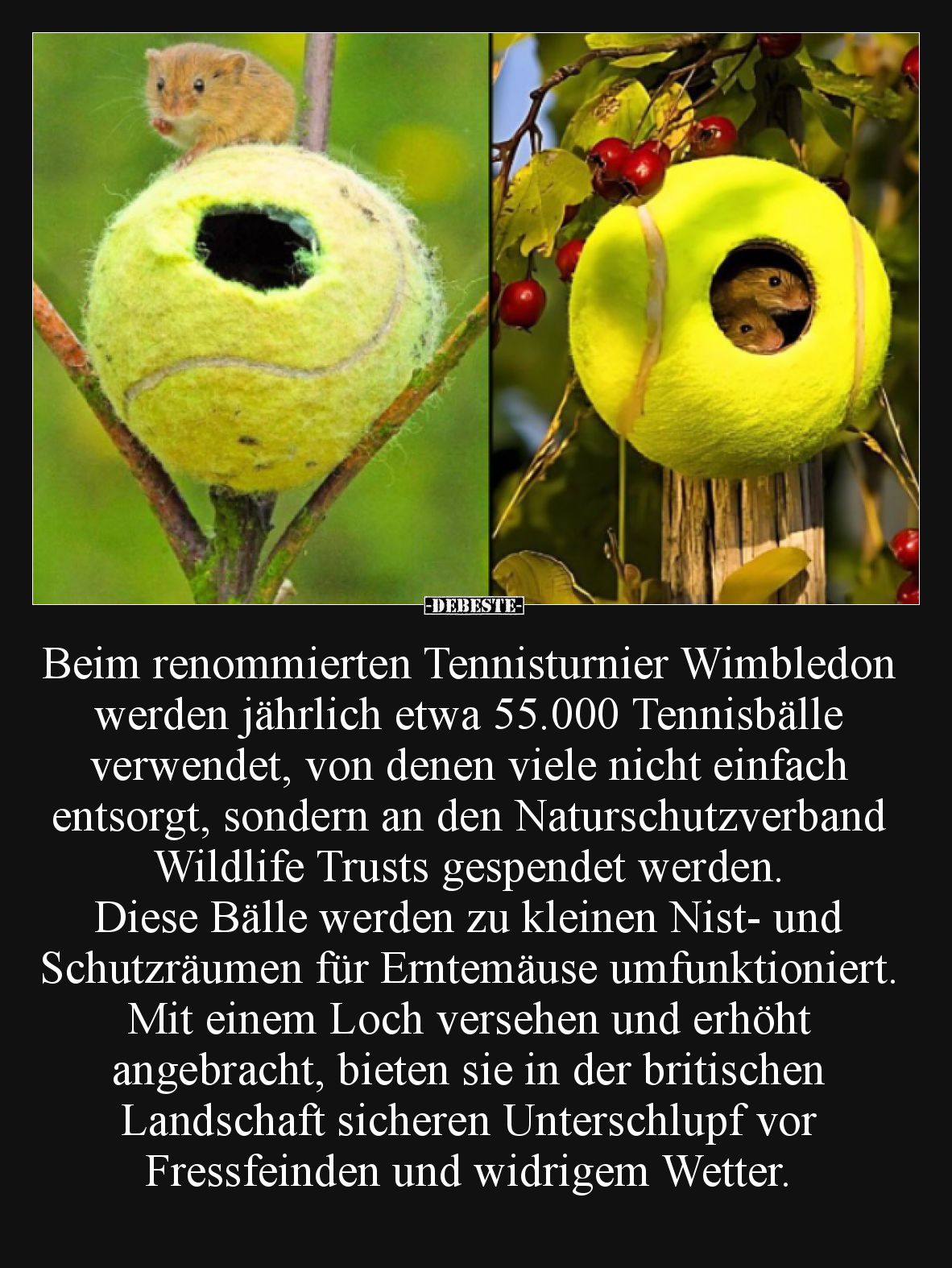 -DEBESTE-

Beim renommierten Tennisturnier Wimbledon werden jährlich etwa 55.000 Tennisbälle verwendet, von denen viele nicht einfach entsorgt, sondern an den Naturschutzverband Wildlife Trusts gespendet werden.
Diese Bälle werden zu kleinen Nist- und Schutzräumen für Erntemäuse umfunktioniert. Mit einem Loch versehen und erhöht angebracht, bieten sie in der britischen Landschaft sicheren Unterschlupf vor Fressfeinden und widrigem Wetter.